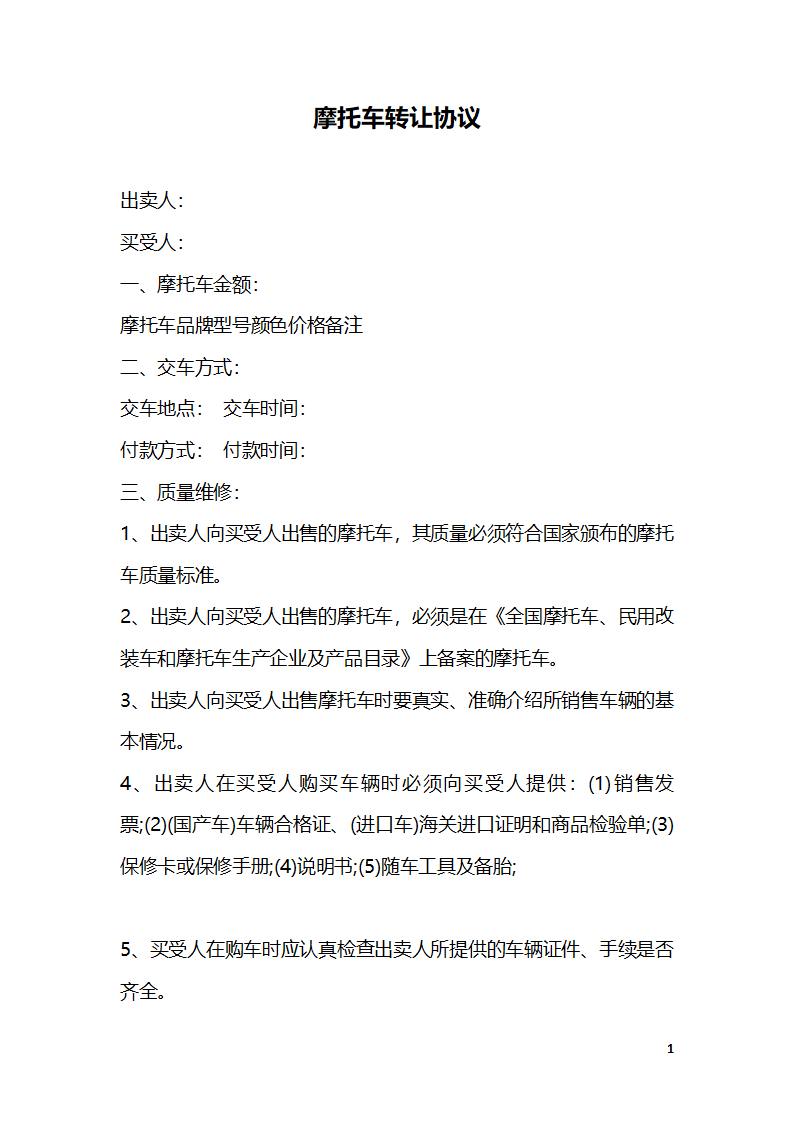 摩托车转让协议

出卖人：

买受人：

一、摩托车金额：

摩托车品牌型号颜色价格备注

二、交车方式：

交车地点： 交车时间：

付款方式： 付款时间：

三、质量维修：

1、出卖人向买受人出售的摩托车，其质量必须符合国家颁布的摩托车质量标准。

2、出卖人向买受人出售的摩托车，必须是在《全国摩托车、民用改装车和摩托车生产企业及产品目录》上备案的摩托车。

3、出卖人向买受人出售摩托车时要真实、准确介绍所销售车辆的基本情况。

4、出卖人在买受人购买车辆时必须向买受人提供：(1)销售发票;(2)(国产车)车辆合格证、(进口车)海关进口证明和商品检验单;(3)保修卡或保修手册;(4)说明书;(5)随车工具及备胎;

5、买受人在购车时应认真检查出卖人所提供的车辆证件、手续是否齐全。

1